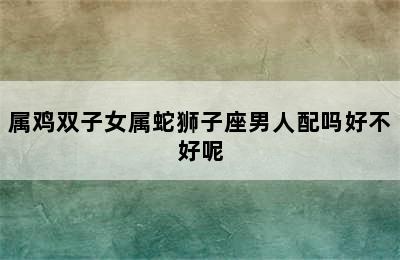 属鸡双子女属蛇狮子座男人配吗好不好呢